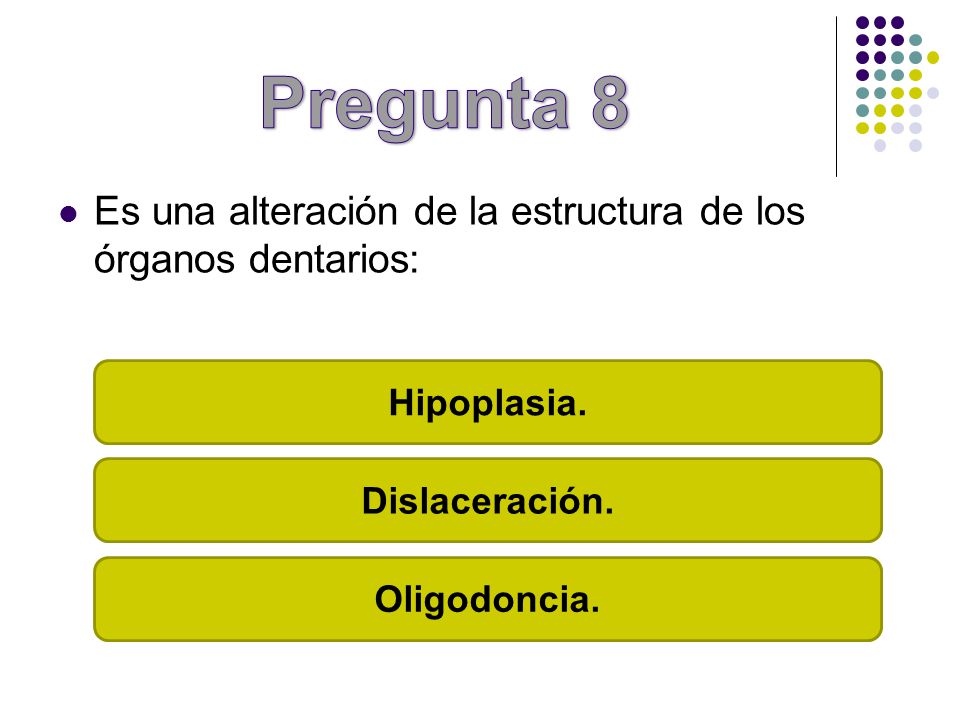 Pregunta 8

Es una alteración de la estructura de los órganos dentarios:

Hipoplasia.

Dislaceración.

Oligodoncia.